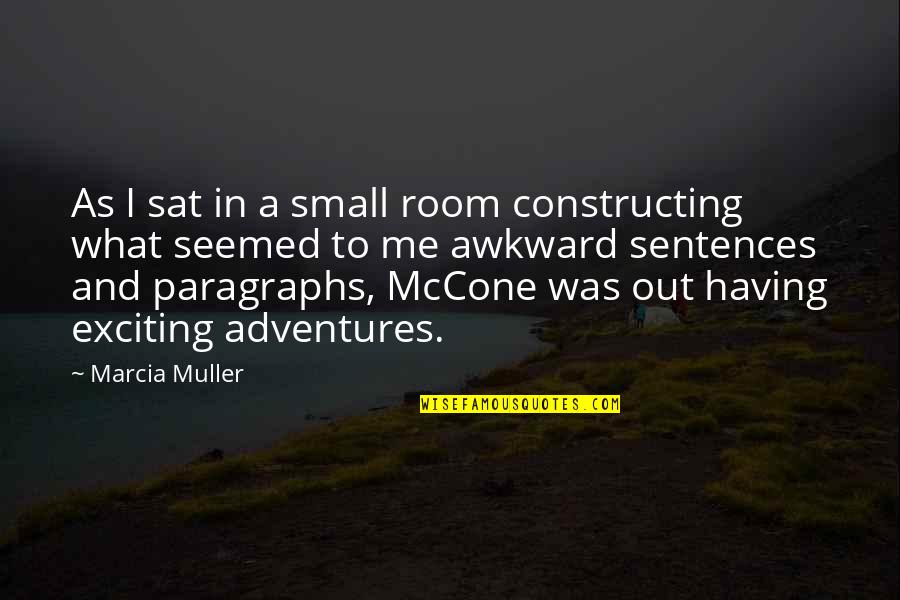 As I sat in a small room constructing what seemed to me awkward sentences and paragraphs, McCone was out having exciting adventures.

~ Marcia Muller

WISEFAMOUSQUOTES.COM